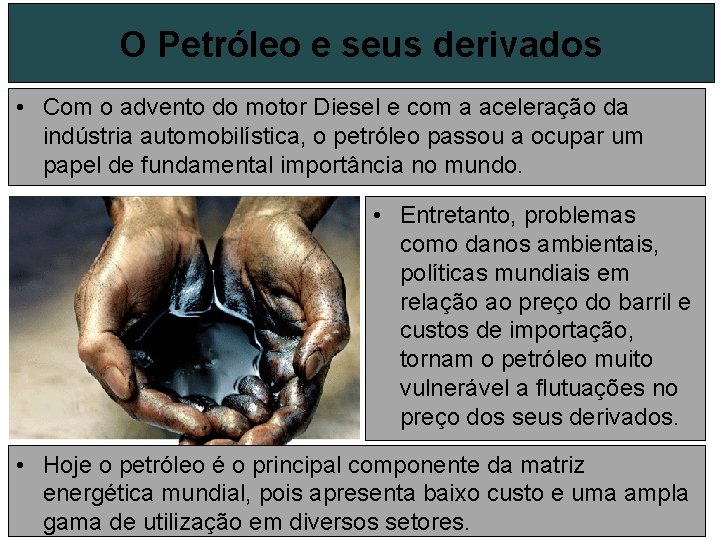 O Petróleo e seus derivados

• Com o advento do motor Diesel e com a aceleração da indústria automobilística, o petróleo passou a ocupar um papel de fundamental importância no mundo.

• Entretanto, problemas como danos ambientais, políticas mundiais em relação ao preço do barril e custos de importação, tornam o petróleo muito vulnerável a flutuações no preço dos seus derivados.

• Hoje o petróleo é o principal componente da matriz energética mundial, pois apresenta baixo custo e uma ampla gama de utilização em diversos setores.